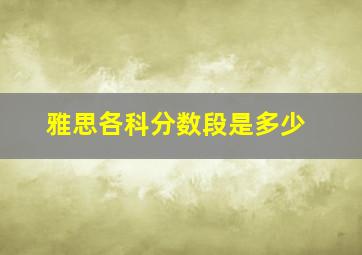 雅思各科分数段是多少